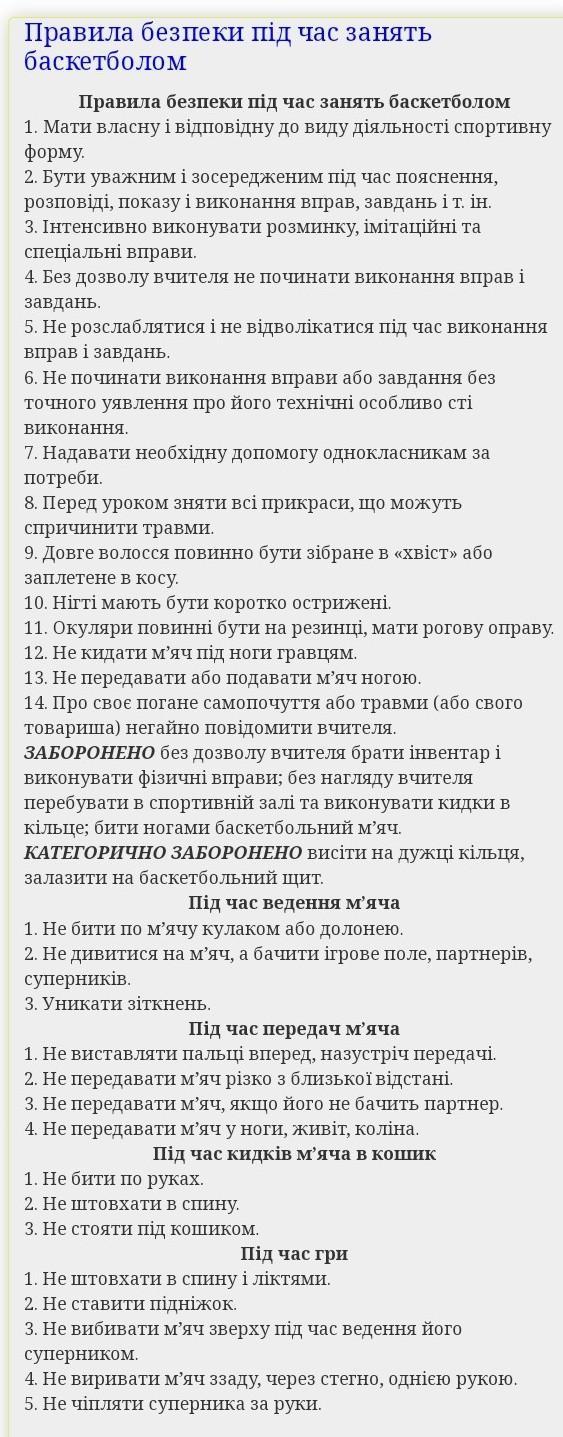 Правила безпеки під час занять баскетболом

Правила безпеки під час занять баскетболом

1. Мати власну і відповідну до виду діяльності спортивну форму.
2. Бути уважним і зосередженим під час пояснення, розповіді, показу і виконання вправ, завдань і т. ін.
3. Інтенсивно виконувати розминку, імітаційні та спеціальні вправи.
4. Без дозволу вчителя не починати виконання вправ і завдань.
5. Не розслаблятися і не відволікатися під час виконання вправ і завдань.
6. Не починати виконання вправи або завдання без точного уявлення про його технічні особливо сті виконання.
7. Надавати необхідну допомогу однокласникам за потреби.
8. Перед уроком зняти всі прикраси, що можуть спричинити травми.
9. Довге волосся повинно бути зібране в «хвіст» або заплетене в косу.
10. Нігті мають бути коротко острижені.
11. Окуляри повинні бути на резинці, мати рогову оправу.
12. Не кидати м'яч під ноги гравцям.
13. Не передавати або подавати м'яч ногою.
14. Про своє погане самопочуття або травми (або свого товариша) негайно повідомити вчителя.

ЗАБОРОНЕНО без дозволу вчителя брати інвентар і виконувати фізичні вправи; без нагляду вчителя перебувати в спортивній залі та виконувати кидки в кільце; бити ногами баскетбольний м'яч.

КАТЕГОРИЧНО ЗАБОРОНЕНО висіти на дужці кільця, залазити на баскетбольний щит.

Під час ведення м'яча

1. Не бити по м'ячу кулаком або долонею.
2. Не дивитися на м'яч, а бачити ігрове поле, партнерів, суперників.
3. Уникати зіткнень.

Під час передач м'яча

1. Не виставляти пальці вперед, назустріч передачі.
2. Не передавати м'яч різко з близької відстані.
3. Не передавати м'яч, якщо його не бачить партнер.
4. Не передавати м'яч у ноги, живіт, коліна.

Під час кидків м'яча в кошик

1. Не бити по руках.
2. Не штовхати в спину.
3. Не стояти під кошиком.

Під час гри

1. Не штовхати в спину і ліктями.
2. Не ставити підніжок.
3. Не вибивати м'яч зверху під час ведення його суперником.
4. Не виривати м'яч ззаду, через стегно, однією рукою.
5. Не чіпляти суперника за руки.